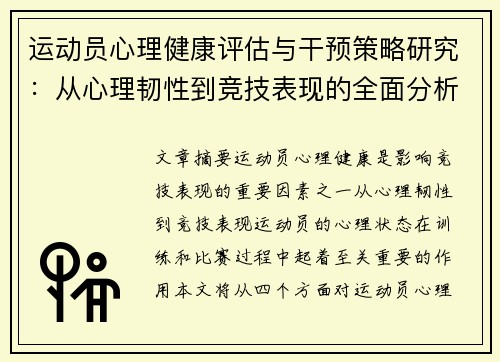 运动员心理健康评估与干预策略研究：从心理韧性到竞技表现的全面分析

文章摘要运动员心理健康是影响竞技表现的重要因素之一从心理韧性到竞技表现运动员的心理状态在训练和比赛过程中起着至关重要的作用本文将从四个方面对运动员心理